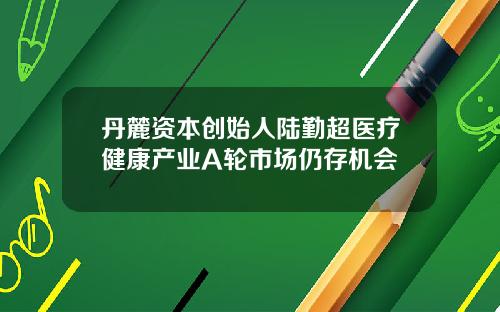 丹麓资本创始人陆勤超医疗健康产业A轮市场仍存机会